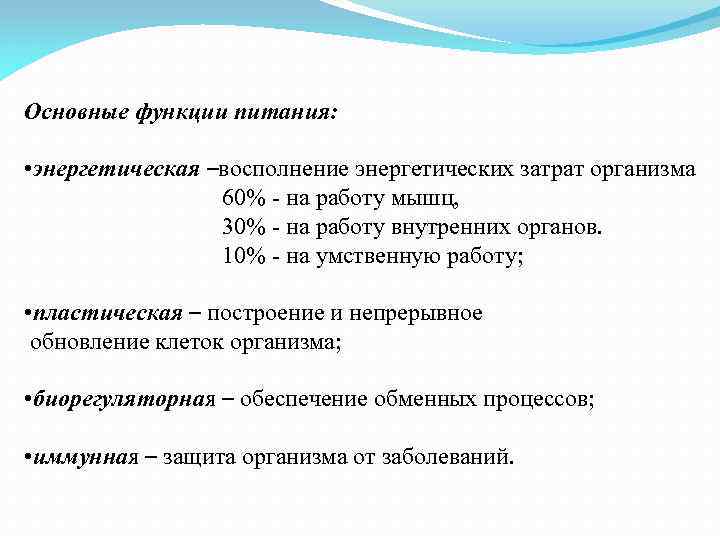 Основные функции питания:

•энергетическая –восполнение энергетических затрат организма
60% - на работу мышц,
30% - на работу внутренних органов.
10% - на умственную работу;

•пластическая – построение и непрерывное обновление клеток организма;

•биорегуляторная – обеспечение обменных процессов;

•иммунная – защита организма от заболеваний.